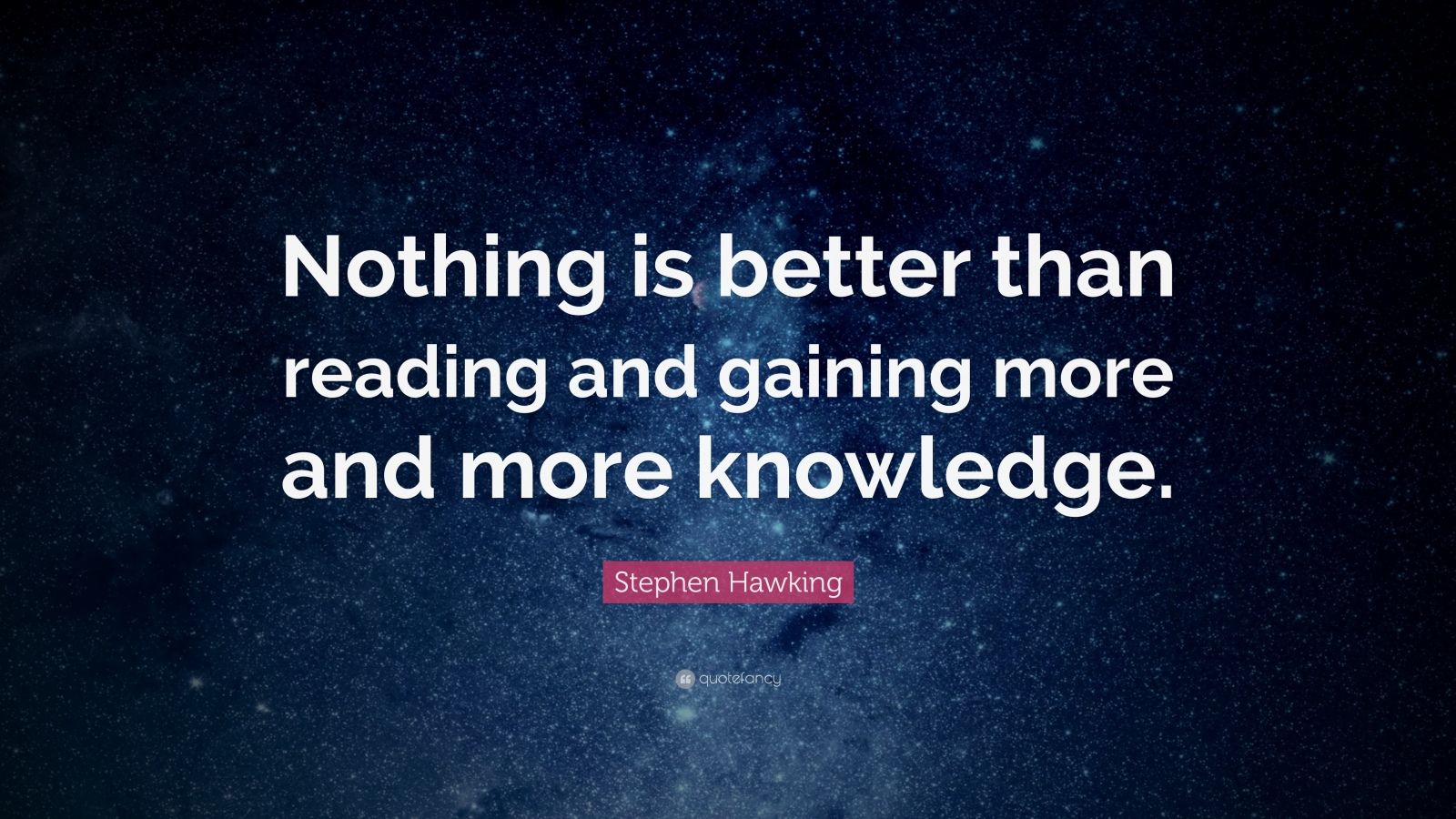 Nothing is better than reading and gaining more and more knowledge.

Stephen Hawking

quotefancy